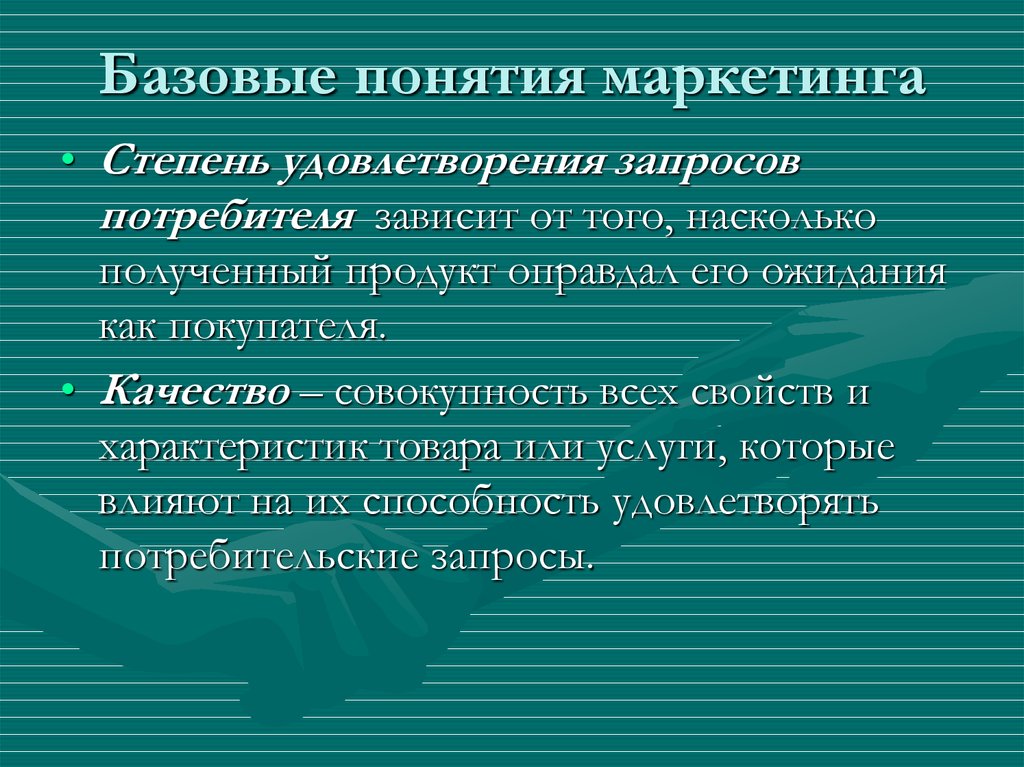 Базовые понятия маркетинга

• Степень удовлетворения запросов потребителя зависит от того, насколько полученный продукт оправдал его ожидания как покупателя.

• Качество – совокупность всех свойств и характеристик товара или услуги, которые влияют на их способность удовлетворять потребительские запросы.